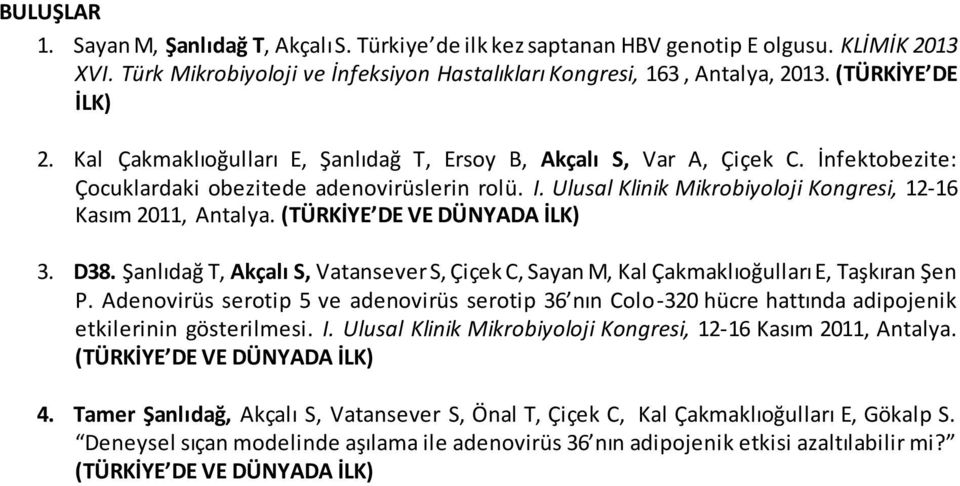 BULUŞLAR

1. Sayan M, Şanlıdağ T, Akçalı S. Türkiye'de ilk kez saptanan HBV genotip E olgusu. KLİMİK 2013 XVI. Türk Mikrobiyoloji ve İnfeksiyon Hastalıkları Kongresi, 163 , Antalya, 2013. (TÜRKİYE'DE İLK)

2. Kal Çakmaklıoğulları E, Şanlıdağ T, Ersoy B, Akçalı S, Var A, Çiçek C. İnfektobezite: Çocuklardaki obezitede adenovirüslerin rolü. I. Ulusal Klinik Mikrobiyoloji Kongresi, 12-16 Kasım 2011, Antalya. (TÜRKİYE'DE VE DÜNYADA İLK)

3. D38. Şanlıdağ T, Akçalı S, Vatansever S, Çiçek C, Sayan M, Kal Çakmaklıoğulları E, Taşkıran Şen P. Adenovirüs serotip 5 ve adenovirüs serotip 36'nın Colo-320 hücre hattında adipojenik etkilerinin gösterilmesi. I. Ulusal Klinik Mikrobiyoloji Kongresi, 12-16 Kasım 2011, Antalya. (TÜRKİYE'DE VE DÜNYADA İLK)

4. Tamer Şanlıdağ, Akçalı S, Vatansever S, Önal T, Çiçek C, Kal Çakmaklıoğulları E, Gökalp S. "Deneysel sıçan modelinde aşılama ile adenovirüs 36'nın adipojenik etkisi azaltılabilir mi?" (TÜRKİYE'DE VE DÜNYADA İLK)